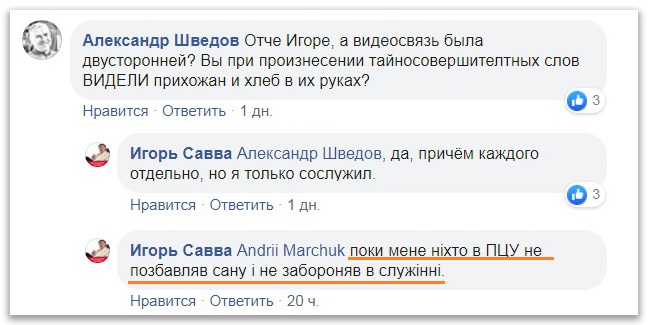 Александр Шведов Отче Игоре, а видеосвязь была двусторонней? Вы при произнесении тайносовершителтных слов ВИДЕЛИ прихожан и хлеб в их руках?

3

Нравится · Ответить · 1 дн.

Игорь Савва Александр Шведов, да, причём каждого отдельно, но я только сослужил.

3

Нравится · Ответить · 1 дн.

Игорь Савва Andrii Marchuk поки мене ніхто в ПЦУ не позбавляв сану і не забороняв в служінні.

Нравится · Ответить · 20 ч.